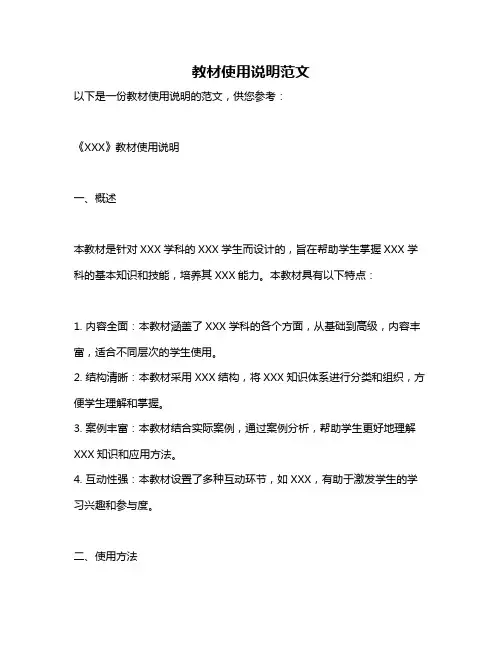 教材使用说明范文

以下是一份教材使用说明的范文，供您参考：

《XXX》教材使用说明

一、概述

本教材是针对 XXX 学科的 XXX 学生而设计的，旨在帮助学生掌握 XXX 学科的基本知识和技能，培养其 XXX 能力。本教材具有以下特点：

1. 内容全面：本教材涵盖了 XXX 学科的各个方面，从基础到高级，内容丰富，适合不同层次的学生使用。
2. 结构清晰：本教材采用 XXX 结构，将 XXX 知识体系进行分类和组织，方便学生理解和掌握。
3. 案例丰富：本教材结合实际案例，通过案例分析，帮助学生更好地理解 XXX 知识和应用方法。
4. 互动性强：本教材设置了多种互动环节，如 XXX，有助于激发学生的学习兴趣和参与度。

二、使用方法